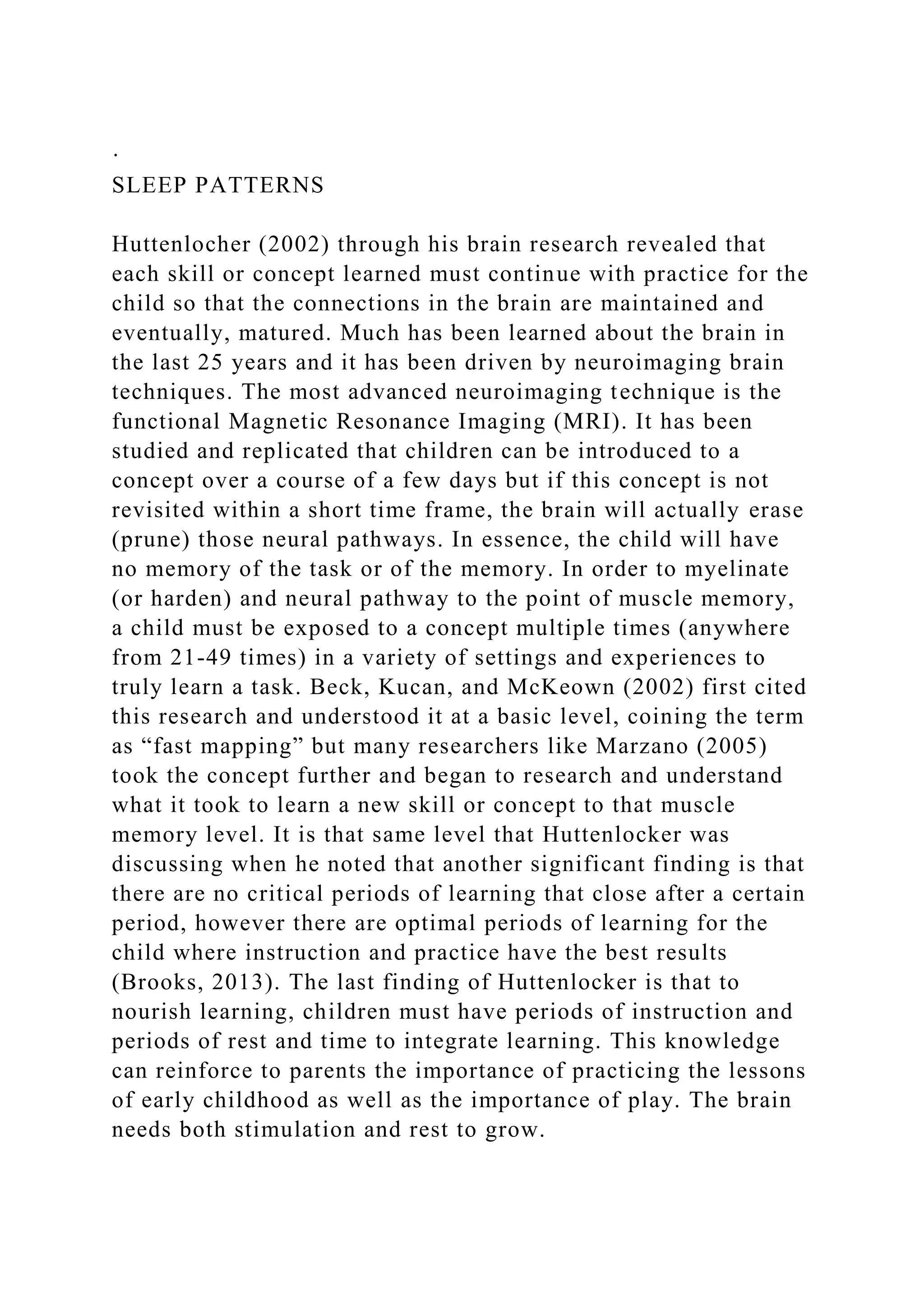 .
SLEEP PATTERNS

Huttenlocher (2002) through his brain research revealed that each skill or concept learned must continue with practice for the child so that the connections in the brain are maintained and eventually, matured. Much has been learned about the brain in the last 25 years and it has been driven by neuroimaging brain techniques. The most advanced neuroimaging technique is the functional Magnetic Resonance Imaging (MRI). It has been studied and replicated that children can be introduced to a concept over a course of a few days but if this concept is not revisited within a short time frame, the brain will actually erase (prune) those neural pathways. In essence, the child will have no memory of the task or of the memory. In order to myelinate (or harden) and neural pathway to the point of muscle memory, a child must be exposed to a concept multiple times (anywhere from 21-49 times) in a variety of settings and experiences to truly learn a task. Beck, Kucan, and McKeown (2002) first cited this research and understood it at a basic level, coining the term as “fast mapping” but many researchers like Marzano (2005) took the concept further and began to research and understand what it took to learn a new skill or concept to that muscle memory level. It is that same level that Huttenlocker was discussing when he noted that another significant finding is that there are no critical periods of learning that close after a certain period, however there are optimal periods of learning for the child where instruction and practice have the best results (Brooks, 2013). The last finding of Huttenlocker is that to nourish learning, children must have periods of instruction and periods of rest and time to integrate learning. This knowledge can reinforce to parents the importance of practicing the lessons of early childhood as well as the importance of play. The brain needs both stimulation and rest to grow.